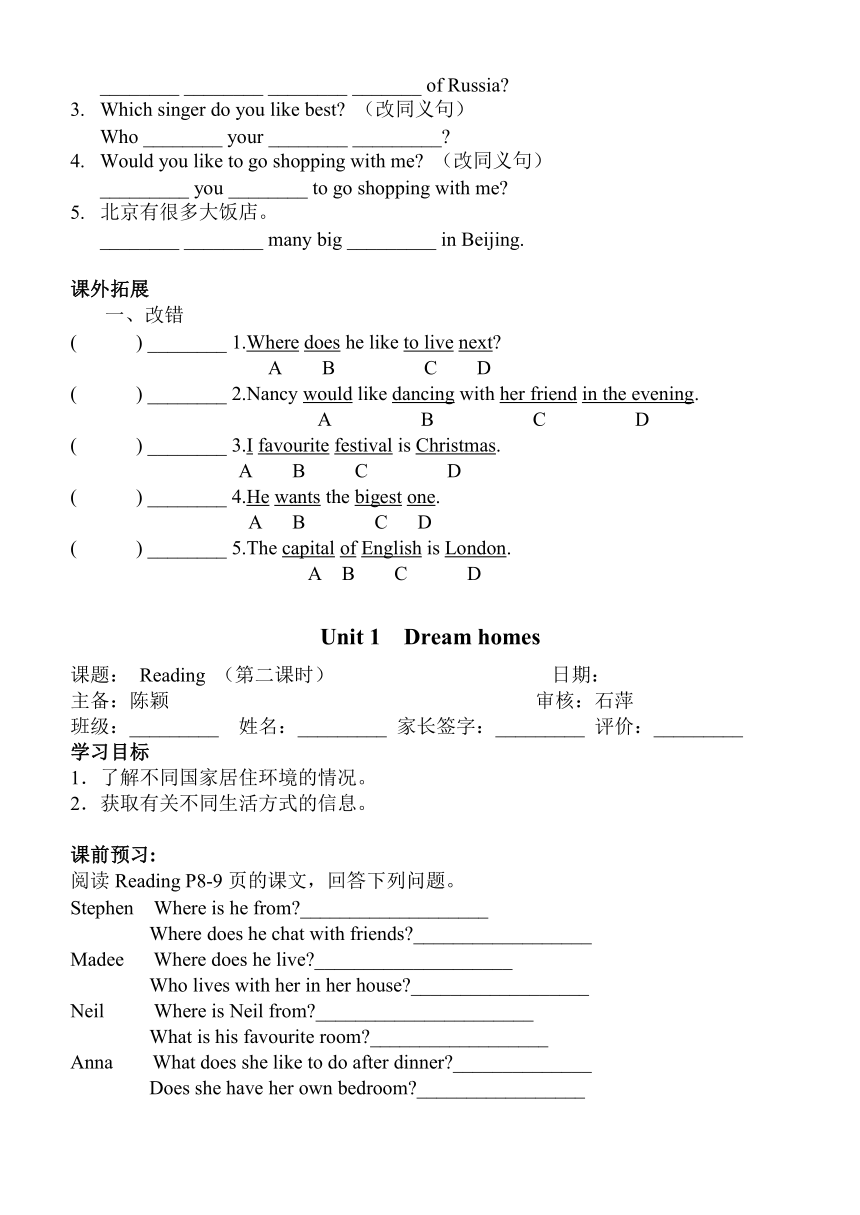 ________ ________ ________ _______ of Russia?
3. Which singer do you like best? （改同义句）
Who ________ your ________ _________?
4. Would you like to go shopping with me? （改同义句）
_________ you ________ to go shopping with me?
5. 北京有很多大饭店。
________ ________ many big _________ in Beijing.

课外拓展
一、改错
( ) ________ 1.Where does he like to live next?
A B C D
( ) ________ 2.Nancy would like dancing with her friend in the evening.
A B C D
( ) ________ 3.I favourite festival is Christmas.
A B C D
( ) ________ 4.He wants the bigest one.
A B C D
( ) ________ 5.The capital of English is London.
A B C D

Unit 1 Dream homes

课题： Reading （第二课时） 日期：
主备：陈颖 审核：石萍
班级：_________ 姓名：_________ 家长签字：_________ 评价：_________
学习目标
1．了解不同国家居住环境的情况。
2．获取有关不同生活方式的信息。

课前预习：
阅读 Reading P8-9 页的课文，回答下列问题。
Stephen Where is he from?___________________
Where does he chat with friends?__________________
Madee Where does he live?____________________
Who lives with her in her house?__________________
Neil Where is Neil from?______________________
What is his favourite room?__________________
Anna What does she like to do after dinner?______________
Does she have her own bedroom?_________________